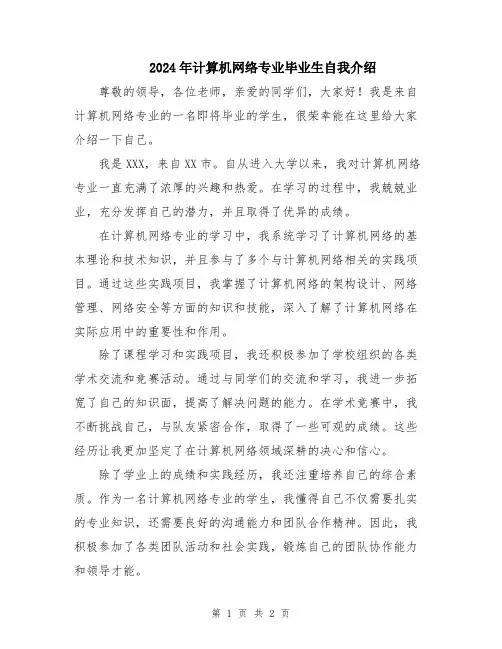 2024年计算机网络专业毕业生自我介绍

尊敬的领导，各位老师，亲爱的同学们，大家好！我是来自计算机网络专业的一名即将毕业的学生，很荣幸能在这里给大家介绍一下自己。

我是XXX，来自XX市。自从进入大学以来，我对计算机网络专业一直充满了浓厚的兴趣和热爱。在学习的过程中，我兢兢业业，充分发挥自己的潜力，并且取得了优异的成绩。

在计算机网络专业的学习中，我系统学习了计算机网络的基本理论和技术知识，并且参与了多个与计算机网络相关的实践项目。通过这些实践项目，我掌握了计算机网络的架构设计、网络管理、网络安全等方面的知识和技能，深入了解了计算机网络在实际应用中的重要性和作用。

除了课程学习和实践项目，我还积极参加了学校组织的各类学术交流和竞赛活动。通过与同学们的交流和学习，我进一步拓宽了自己的知识面，提高了解决问题的能力。在学术竞赛中，我不断挑战自己，与队友紧密合作，取得了一些可观的成绩。这些经历让我更加坚定了在计算机网络领域深耕的决心和信心。

除了学业上的成绩和实践经历，我还注重培养自己的综合素质。作为一名计算机网络专业的学生，我懂得自己不仅需要扎实的专业知识，还需要良好的沟通能力和团队合作精神。因此，我积极参加了各类团队活动和社会实践，锻炼自己的团队协作能力和领导才能。

第 1 页 共 2 页